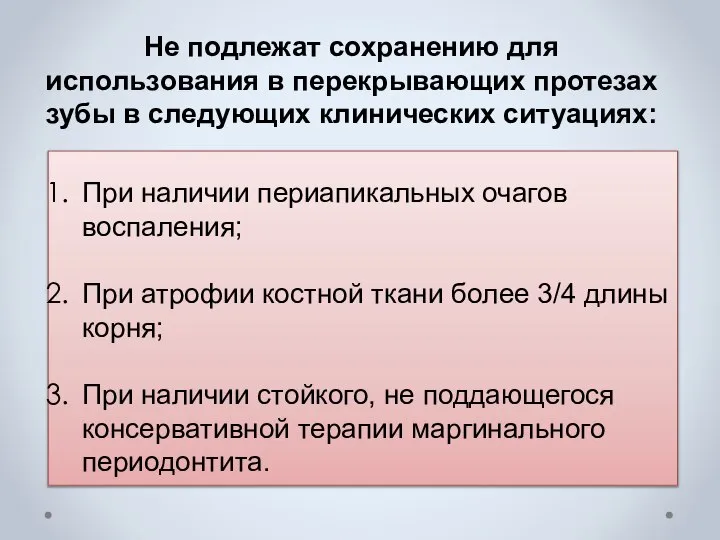 Не подлежат сохранению для использования в перекрывающих протезах зубы в следующих клинических ситуациях:

1. При наличии периапикальных очагов воспаления;

2. При атрофии костной ткани более 3/4 длины корня;

3. При наличии стойкого, не поддающегося консервативной терапии маргинального периодонтита.